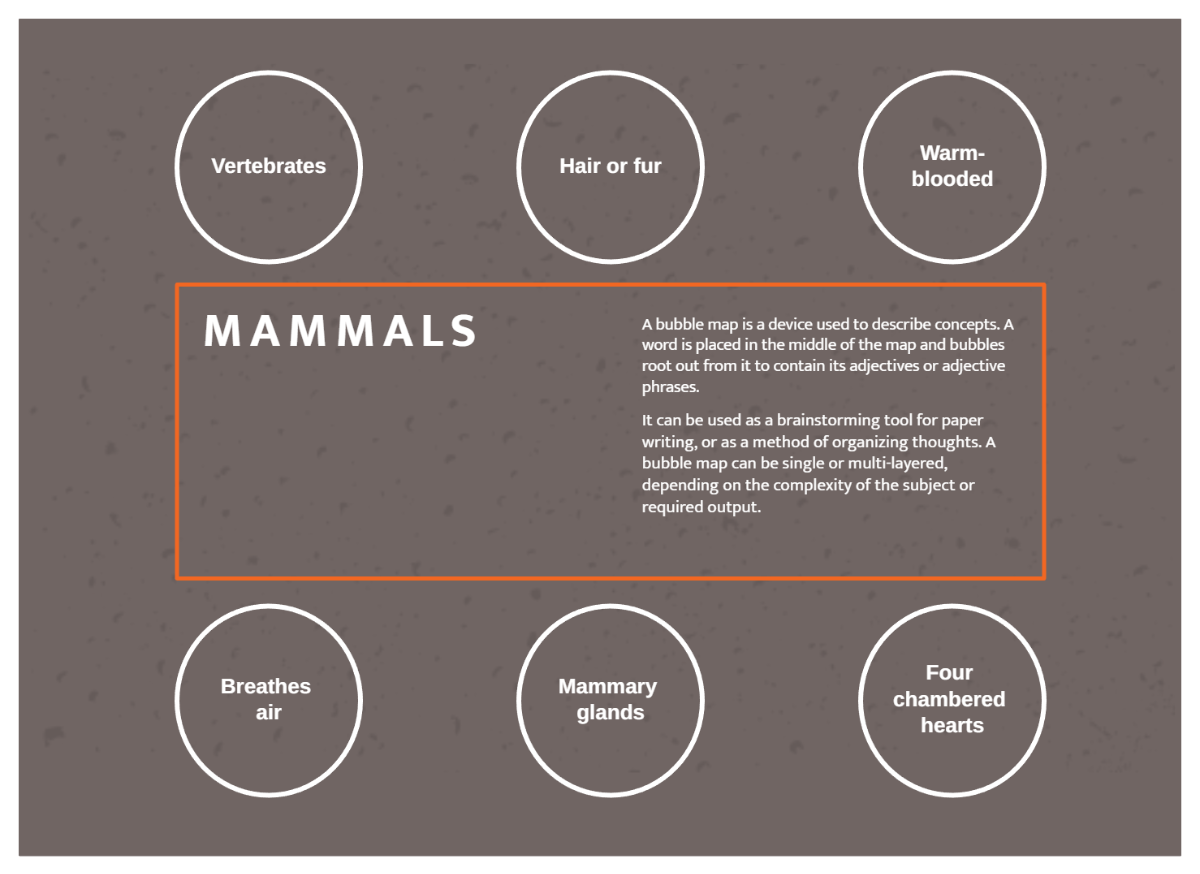 Vertebrates

Hair or fur

Warm-blooded

MAMMALS

A bubble map is a device used to describe concepts. A word is placed in the middle of the map and bubbles root out from it to contain its adjectives or adjective phrases.

It can be used as a brainstorming tool for paper writing, or as a method of organizing thoughts. A bubble map can be single or multi-layered, depending on the complexity of the subject or required output.

Breathes air

Mammary glands

Four chambered hearts